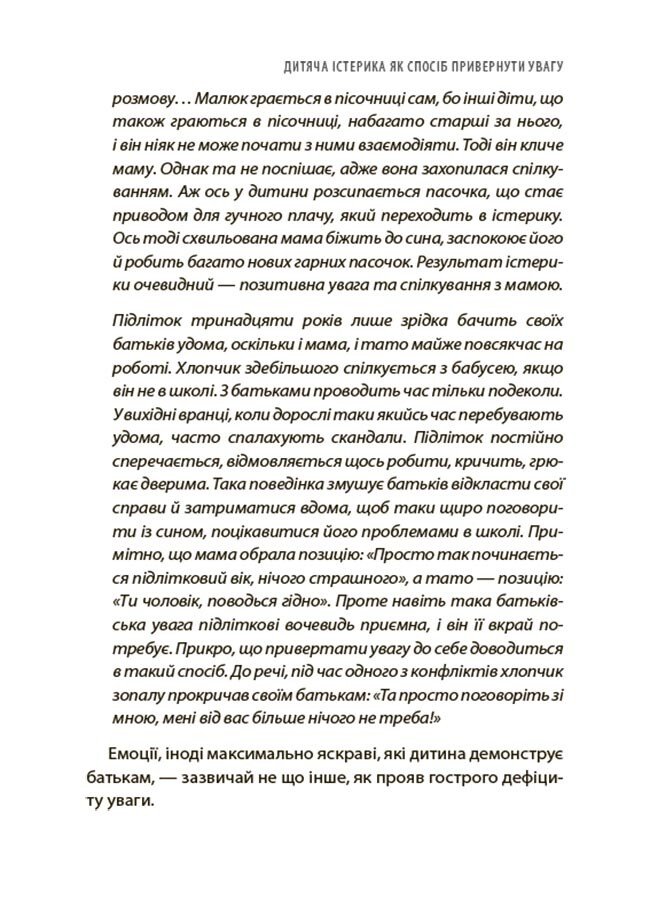 ДИТЯЧА ІСТЕРИКА ЯК СПОСІБ ПРИВЕРНУТИ УВАГУ

розмову… Малюк грається в пісочниці сам, бо інші діти, що також граються в пісочниці, набагато старші за нього, і він ніяк не може почати з ними взаємодіяти. Тоді він кличе маму. Однак та не поспішає, адже вона захопилася спілкуванням. Аж ось у дитини розсипається пасочка, що стає приводом для гучного плачу, який переходить в істерику. Ось тоді схвильована мама біжить до сина, заспокоює його й робить багато нових гарних пасочок. Результат істерики очевидний — позитивна увага та спілкування з мамою.

Підліток тринадцяти років лише зрідка бачить своїх батьків удома, оскільки і мама, і тато майже повсякчас на роботі. Хлопчик здебільшого спілкується з бабусею, якщо він не в школі. З батьками проводить час тільки подеколи. У вихідні вранці, коли дорослі таки якийсь час перебувають удома, часто спалахують скандали. Підліток постійно сперечається, відмовляється щось робити, кричить, грюкає дверима. Така поведінка змушує батьків відкласти свої справи й затриматися вдома, щоб таки щиро поговорити із сином, поцікавитися його проблемами в школі. Примітно, що мама обрала позицію: «Просто так починається підлітковий вік, нічого страшного», а тато — позицію: «Ти чоловік, поводься гідно». Проте навіть така батьківська увага підліткові вочевидь приємна, і він її вкрай потребує. Прикро, що привертати увагу до себе доводиться в такий спосіб. До речі, під час одного з конфліктів хлопчик зопалу прокричав своїм батькам: «Та просто поговоріть зі мною, мені від вас більше нічого не треба!»

Емоції, іноді максимально яскраві, які дитина демонструє батькам, — зазвичай не що інше, як прояв гострого дефіциту уваги.